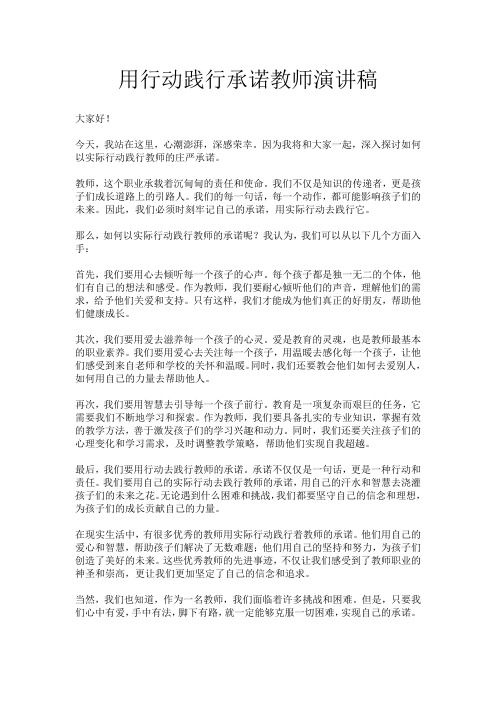 用行动践行承诺教师演讲稿

大家好！

今天，我站在这里，心潮澎湃，深感荣幸。因为我将和大家一起，深入探讨如何以实际行动践行教师的庄严承诺。

教师，这个职业承载着沉甸甸的责任和使命。我们不仅是知识的传递者，更是孩子们成长道路上的引路人。我们的每一句话，每一个动作，都可能影响孩子们的未来。因此，我们必须时刻牢记自己的承诺，用实际行动去践行它。

那么，如何以实际行动践行教师的承诺呢？我认为，我们可以从以下几个方面入手：

首先，我们要用心去倾听每一个孩子的心声。每个孩子都是独一无二的个体，他们有自己的想法和感受。作为教师，我们要耐心倾听他们的声音，理解他们的需求，给予他们关爱和支持。只有这样，我们才能成为他们真正的好朋友，帮助他们健康成长。

其次，我们要用爱去滋养每一个孩子的心灵。爱是教育的灵魂，也是教师最基本的职业素养。我们要用爱心去关注每一个孩子，用温暖去感化每一个孩子，让他们感受到来自老师和学校的关怀和温暖。同时，我们还要教会他们如何去爱别人，如何用自己的力量去帮助他人。

再次，我们要用智慧去引导每一个孩子前行。教育是一项复杂而艰巨的任务，它需要我们不断地学习和探索。作为教师，我们要具备扎实的专业知识，掌握有效的教学方法，善于激发孩子们的学习兴趣和动力。同时，我们还要关注孩子们的心理变化和学习需求，及时调整教学策略，帮助他们实现自我超越。

最后，我们要用行动去践行教师的承诺。承诺不仅仅是一句话，更是一种行动和责任。我们要用自己的实际行动去践行教师的承诺，用自己的汗水和智慧去浇灌孩子们的未来之花。无论遇到什么困难和挑战，我们都要坚守自己的信念和理想，为孩子们的成长贡献自己的力量。

在现实生活中，有很多优秀的教师用实际行动践行着教师的承诺。他们用自己的爱心和智慧，帮助孩子们解决了无数难题；他们用自己的坚持和努力，为孩子们创造了美好的未来。这些优秀教师的先进事迹，不仅让我们感受到了教师职业的神圣和崇高，更让我们更加坚定了自己的信念和追求。

当然，我们也知道，作为一名教师，我们面临着许多挑战和困难。但是，只要我们心中有爱，手中有法，脚下有路，就一定能够克服一切困难，实现自己的承诺。